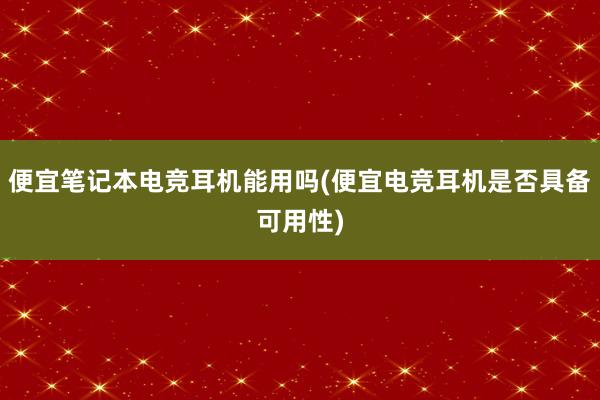 便宜笔记本电竞耳机能用吗(便宜电竞耳机是否具备可用性)